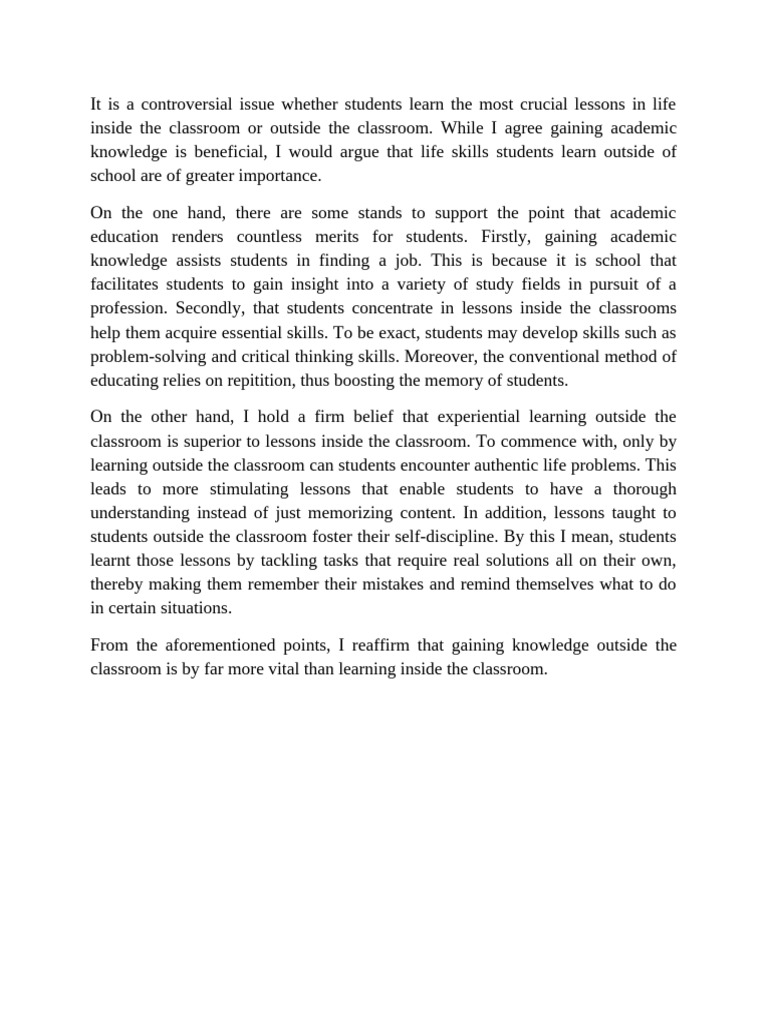 It is a controversial issue whether students learn the most crucial lessons in life inside the classroom or outside the classroom. While I agree gaining academic knowledge is beneficial, I would argue that life skills students learn outside of school are of greater importance.

On the one hand, there are some stands to support the point that academic education renders countless merits for students. Firstly, gaining academic knowledge assists students in finding a job. This is because it is school that facilitates students to gain insight into a variety of study fields in pursuit of a profession. Secondly, that students concentrate in lessons inside the classrooms help them acquire essential skills. To be exact, students may develop skills such as problem-solving and critical thinking skills. Moreover, the conventional method of educating relies on repitition, thus boosting the memory of students.

On the other hand, I hold a firm belief that experiential learning outside the classroom is superior to lessons inside the classroom. To commence with, only by learning outside the classroom can students encounter authentic life problems. This leads to more stimulating lessons that enable students to have a thorough understanding instead of just memorizing content. In addition, lessons taught to students outside the classroom foster their self-discipline. By this I mean, students learnt those lessons by tackling tasks that require real solutions all on their own, thereby making them remember their mistakes and remind themselves what to do in certain situations.

From the aforementioned points, I reaffirm that gaining knowledge outside the classroom is by far more vital than learning inside the classroom.